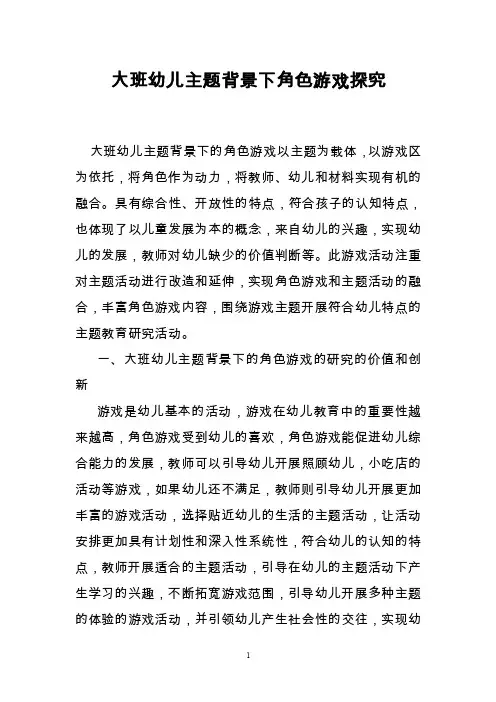 大班幼儿主题背景下角色游戏探究

大班幼儿主题背景下的角色游戏以主题为载体，以游戏区为依托，将角色作为动力，将教师、幼儿和材料实现有机的融合。具有综合性、开放性的特点，符合孩子的认知特点，也体现了以儿童发展为本的概念，来自幼儿的兴趣，实现幼儿的发展，教师对幼儿缺少的价值判断等。此游戏活动注重对主题活动进行改造和延伸，实现角色游戏和主题活动的融合，丰富角色游戏内容，围绕游戏主题开展符合幼儿特点的主题教育研究活动。

一、大班幼儿主题背景下的角色游戏的研究的价值和创新

游戏是幼儿基本的活动，游戏在幼儿教育中的重要性越来越高，角色游戏受到幼儿的喜欢，角色游戏能促进幼儿综合能力的发展，教师可以引导幼儿开展照顾幼儿，小吃店的活动等游戏，如果幼儿还不满足，教师则引导幼儿开展更加丰富的游戏活动，选择贴近幼儿的生活的主题活动，让活动安排更加具有计划性和深入性系统性，符合幼儿的认知的特点，教师开展适合的主题活动，引导在幼儿的主题活动下产生学习的兴趣，不断拓宽游戏范围，引导幼儿开展多种主题的体验的游戏活动，并引领幼儿产生社会性的交往，实现幼

1